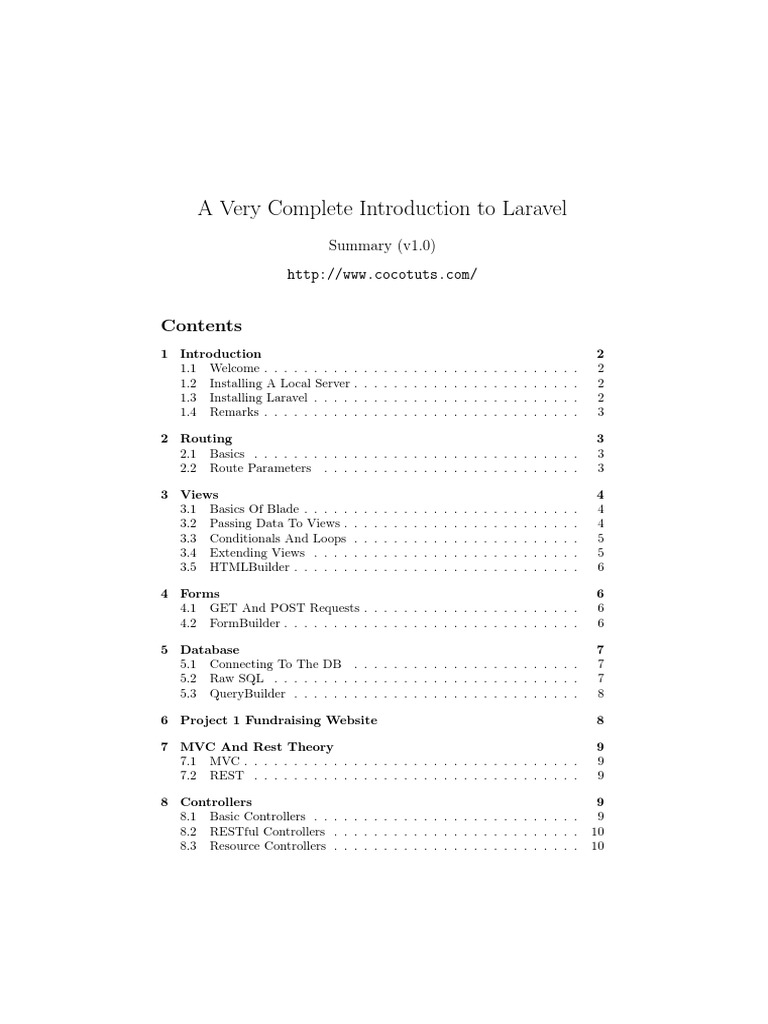 A Very Complete Introduction to Laravel

Summary (v1.0)

http://www.cocotuts.com/

Contents

1 Introduction 2
1.1 Welcome . . . . . . . . . . . . . . . . . . . . . . . . . . . . . . . . 2
1.2 Installing A Local Server . . . . . . . . . . . . . . . . . . . . . . . 2
1.3 Installing Laravel . . . . . . . . . . . . . . . . . . . . . . . . . . . 2
1.4 Remarks . . . . . . . . . . . . . . . . . . . . . . . . . . . . . . . . 3

2 Routing 3
2.1 Basics . . . . . . . . . . . . . . . . . . . . . . . . . . . . . . . . . 3
2.2 Route Parameters . . . . . . . . . . . . . . . . . . . . . . . . . . 3

3 Views 4
3.1 Basics Of Blade . . . . . . . . . . . . . . . . . . . . . . . . . . . . 4
3.2 Passing Data To Views . . . . . . . . . . . . . . . . . . . . . . . . 4
3.3 Conditionals And Loops . . . . . . . . . . . . . . . . . . . . . . . 5
3.4 Extending Views . . . . . . . . . . . . . . . . . . . . . . . . . . . 5
3.5 HTMLBuilder . . . . . . . . . . . . . . . . . . . . . . . . . . . . . 6

4 Forms 6
4.1 GET And POST Requests . . . . . . . . . . . . . . . . . . . . . . 6
4.2 FormBuilder . . . . . . . . . . . . . . . . . . . . . . . . . . . . . . 6

5 Database 7
5.1 Connecting To The DB . . . . . . . . . . . . . . . . . . . . . . . 7
5.2 Raw SQL . . . . . . . . . . . . . . . . . . . . . . . . . . . . . . . 7
5.3 QueryBuilder . . . . . . . . . . . . . . . . . . . . . . . . . . . . . 8

6 Project 1 Fundraising Website 8

7 MVC And Rest Theory 9
7.1 MVC . . . . . . . . . . . . . . . . . . . . . . . . . . . . . . . . . . 9
7.2 REST . . . . . . . . . . . . . . . . . . . . . . . . . . . . . . . . . 9

8 Controllers 9
8.1 Basic Controllers . . . . . . . . . . . . . . . . . . . . . . . . . . . 9
8.2 RESTful Controllers . . . . . . . . . . . . . . . . . . . . . . . . . 10
8.3 Resource Controllers . . . . . . . . . . . . . . . . . . . . . . . . . 10